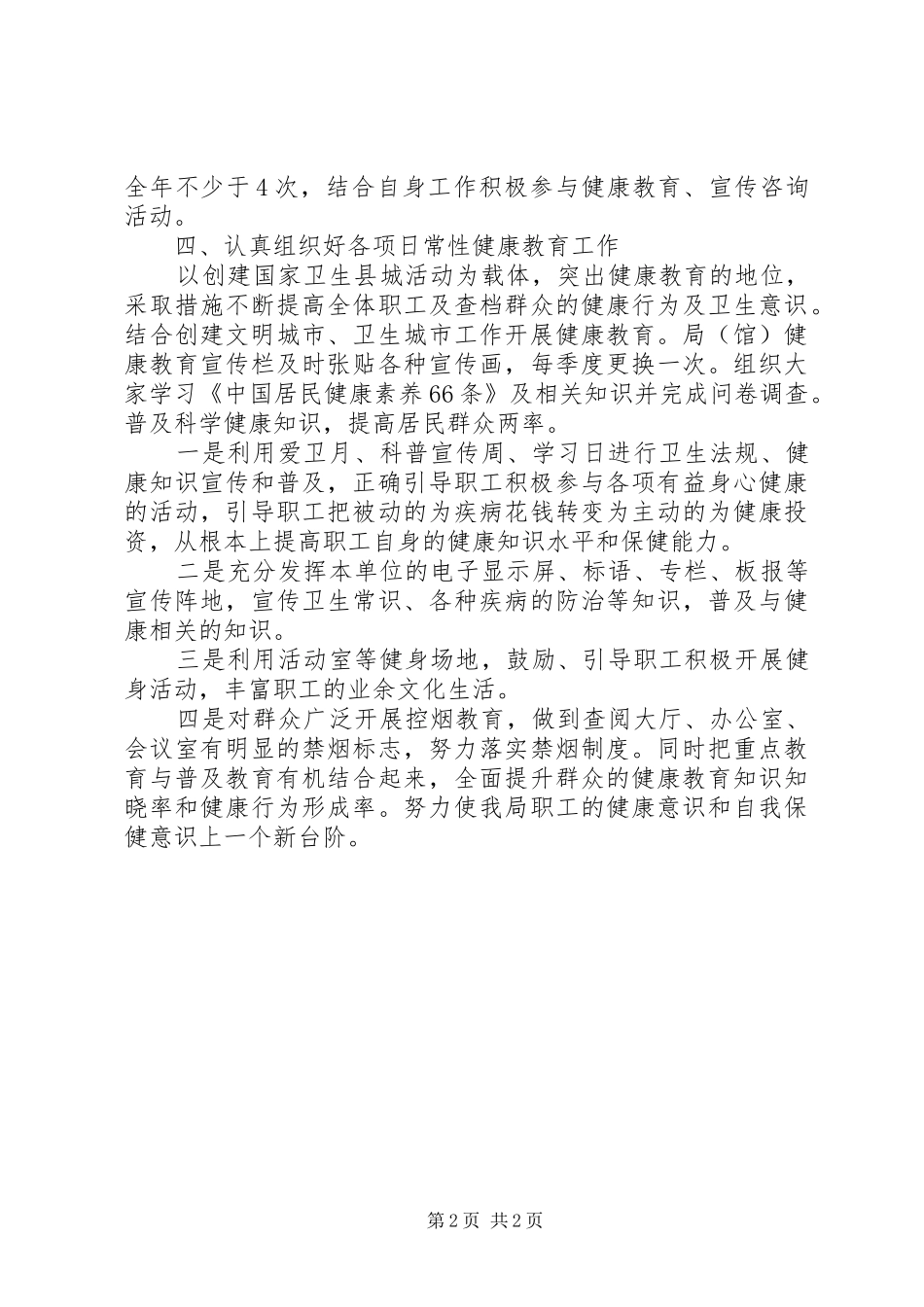 全年不少于4次，结合自身工作积极参与健康教育、宣传咨询活动。

四、认真组织好各项日常性健康教育工作

以创建国家卫生县城活动为载体，突出健康教育的地位，采取措施不断提高全体职工及查档群众的健康行为及卫生意识。结合创建文明城市、卫生城市工作开展健康教育。局（馆）健康教育宣传栏及时张贴各种宣传画，每季度更换一次。组织大家学习《中国居民健康素养66条》及相关知识并完成问卷调查。普及科学健康知识，提高居民群众两率。

一是利用爱卫月、科普宣传周、学习日进行卫生法规、健康知识宣传和普及，正确引导职工积极参与各项有益身心健康的活动，引导职工把被动的为疾病花钱转变为主动的为健康投资，从根本上提高职工自身的健康知识水平和保健能力。

二是充分发挥本单位的电子显示屏、标语、专栏、板报等宣传阵地，宣传卫生常识、各种疾病的防治等知识，普及与健康相关的知识。

三是利用活动室等健身场地，鼓励、引导职工积极开展健身活动，丰富职工的业余文化生活。

四是对群众广泛开展控烟教育，做到查阅大厅、办公室、会议室有明显的禁烟标志，努力落实禁烟制度。同时把重点教育与普及教育有机结合起来，全面提升群众的健康教育知识知晓率和健康行为形成率。努力使我局职工的健康意识和自我保健意识上一个新台阶。

第2页 共2页